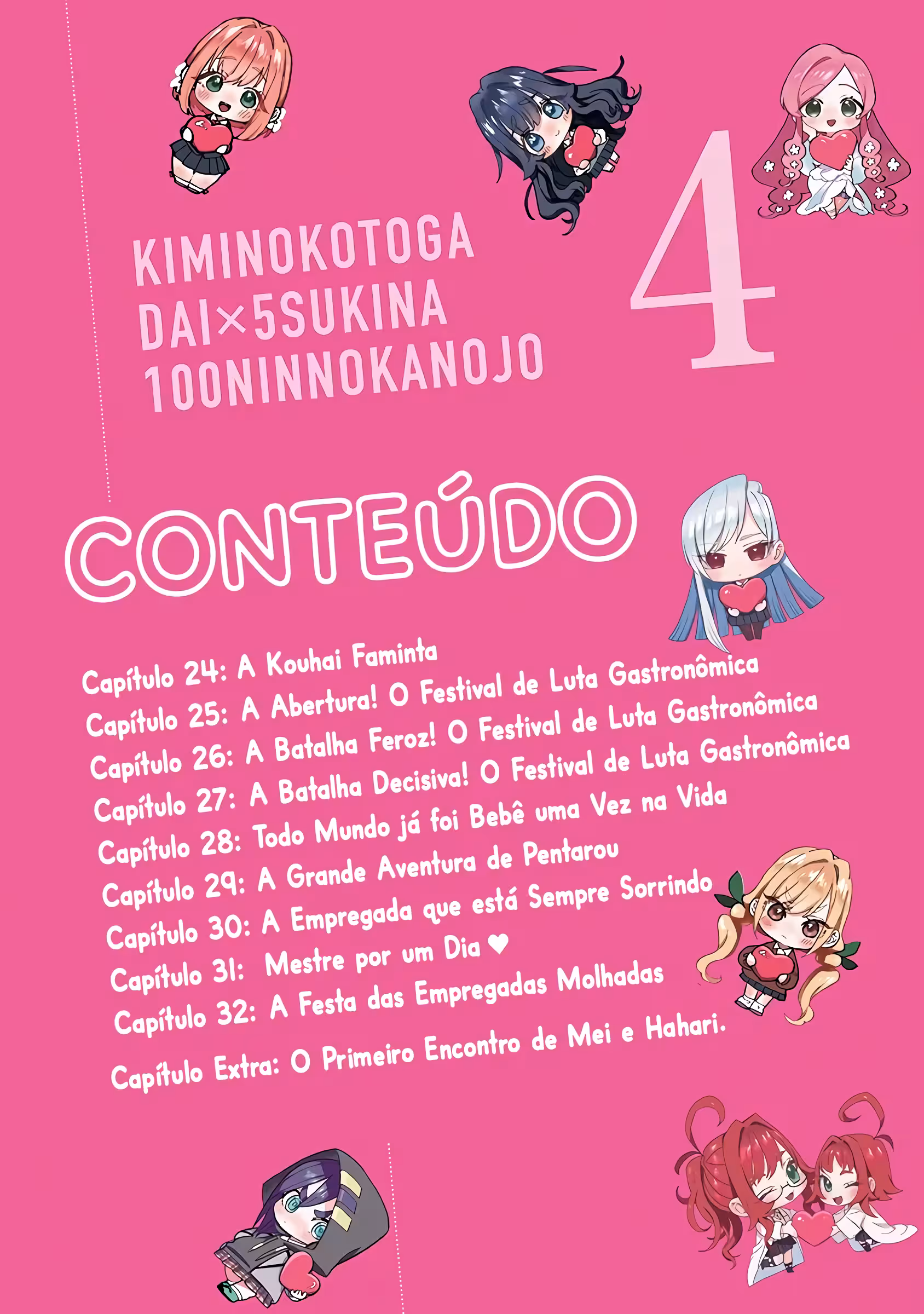 KIMINOKOTOGA DAI×5SUKINA 100NINNOKANOJO

4

CONTEÚDO

Capítulo 24: A Kouhai Faminta
Capítulo 25: A Abertura! O Festival de Luta Gastronômica
Capítulo 26: A Batalha Feroz! O Festival de Luta Gastronômica
Capítulo 27: A Batalha Decisiva! O Festival de Luta Gastronômica
Capítulo 28: Todo Mundo já foi Bebê uma Vez na Vida
Capítulo 29: A Grande Aventura de Pentarou
Capítulo 30: A Empregada que está Sempre Sorrindo
Capítulo 31: Mestre por um Dia ♥
Capítulo 32: A Festa das Empregadas Molhadas
Capítulo Extra: O Primeiro Encontro de Mei e Hahari.